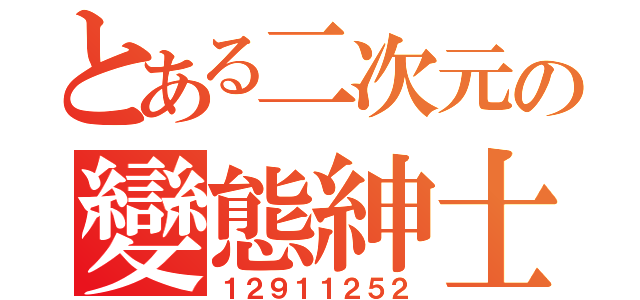 とある二次元の
變態紳士
12911252